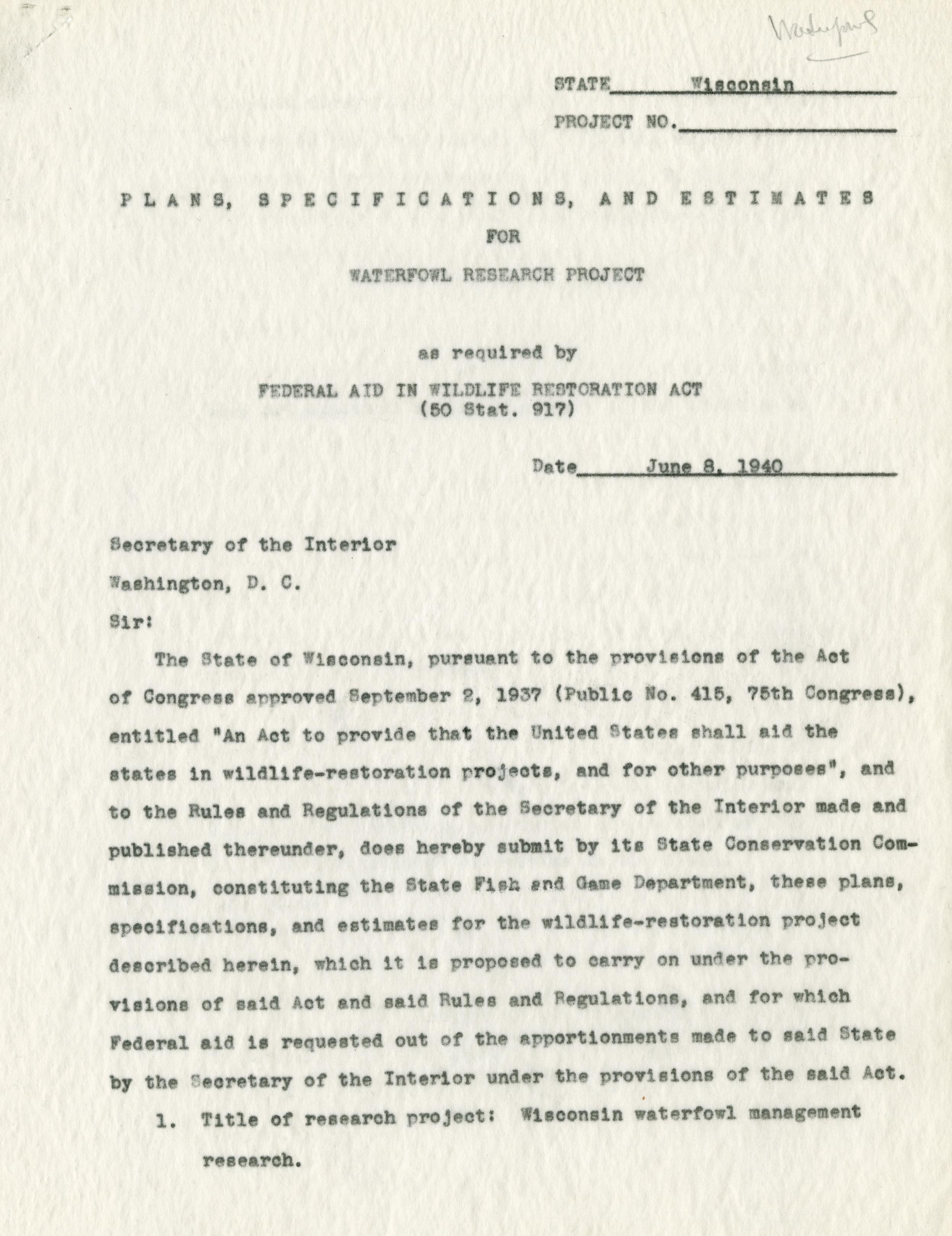 Waterfowl

STATE Wisconsin

PROJECT NO.

PLANS, SPECIFICATIONS, AND ESTIMATES

FOR

WATERFOWL RESEARCH PROJECT

as required by

FEDERAL AID IN WILDLIFE RESTORATION ACT
(50 Stat. 917)

Date June 8, 1940

Secretary of the Interior

Washington, D. C.

Sir:

The State of Wisconsin, pursuant to the provisions of the Act of Congress approved September 2, 1937 (Public No. 415, 75th Congress), entitled "An Act to provide that the United States shall aid the states in wildlife-restoration projects, and for other purposes", and to the Rules and Regulations of the Secretary of the Interior made and published thereunder, does hereby submit by its State Conservation Commission, constituting the State Fish and Game Department, these plans, specifications, and estimates for the wildlife-restoration project described herein, which it is proposed to carry on under the provisions of said Act and said Rules and Regulations, and for which Federal aid is requested out of the apportionments made to said State by the Secretary of the Interior under the provisions of the said Act.

1. Title of research project: Wisconsin waterfowl management research.